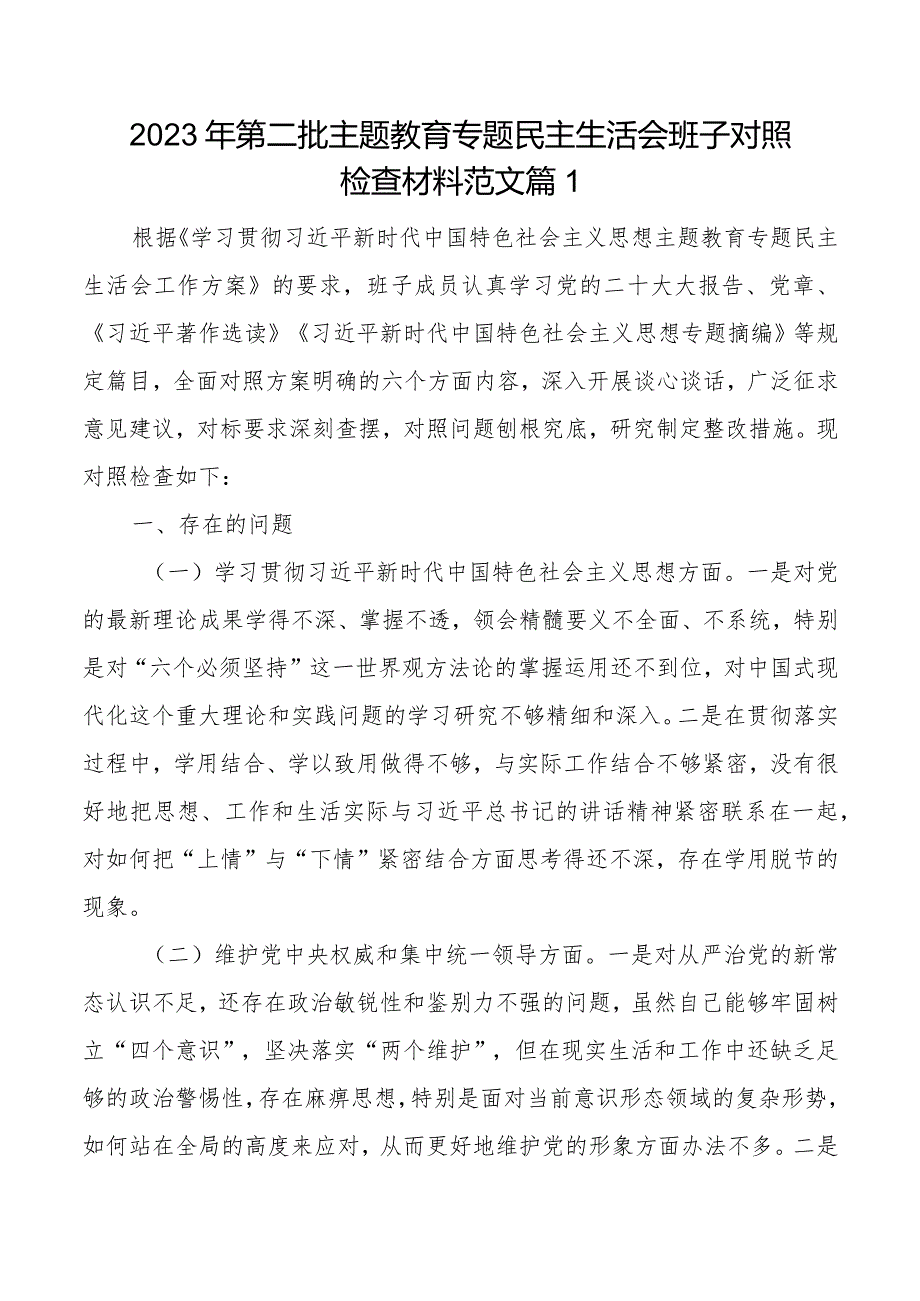 2023年第二批主题教育专题民主生活会班子对照检查材料范文篇1

根据《学习贯彻习近平新时代中国特色社会主义思想主题教育专题民主生活会工作方案》的要求，班子成员认真学习党的二十大大报告、党章、《习近平著作选读》《习近平新时代中国特色社会主义思想专题摘编》等规定篇目，全面对照方案明确的六个方面内容，深入开展谈心谈话，广泛征求意见建议，对标要求深刻查摆，对照问题刨根究底，研究制定整改措施。现对照检查如下：

一、存在的问题

（一）学习贯彻习近平新时代中国特色社会主义思想方面。一是对党的最新理论成果学得不深、掌握不透，领会精髓要义不全面、不系统，特别是对“六个必须坚持”这一世界观方法论的掌握运用还不到位，对中国式现代化这个重大理论和实践问题的学习研究不够精细和深入。二是在贯彻落实过程中，学用结合、学以致用做得不够，与实际工作结合不够紧密，没有很好地把思想、工作和生活实际与习近平总书记的讲话精神紧密联系在一起，对如何把“上情”与“下情”紧密结合方面思考得还不深，存在学用脱节的现象。

（二）维护党中央权威和集中统一领导方面。一是对从严治党的新常态认识不足，还存在政治敏锐性和鉴别力不强的问题，虽然自己能够牢固树立“四个意识”，坚决落实“两个维护”，但在现实生活和工作中还缺乏足够的政治警惕性，存在麻痹思想，特别是面对当前意识形态领域的复杂形势，如何站在全局的高度来应对，从而更好地维护党的形象方面办法不多。二是